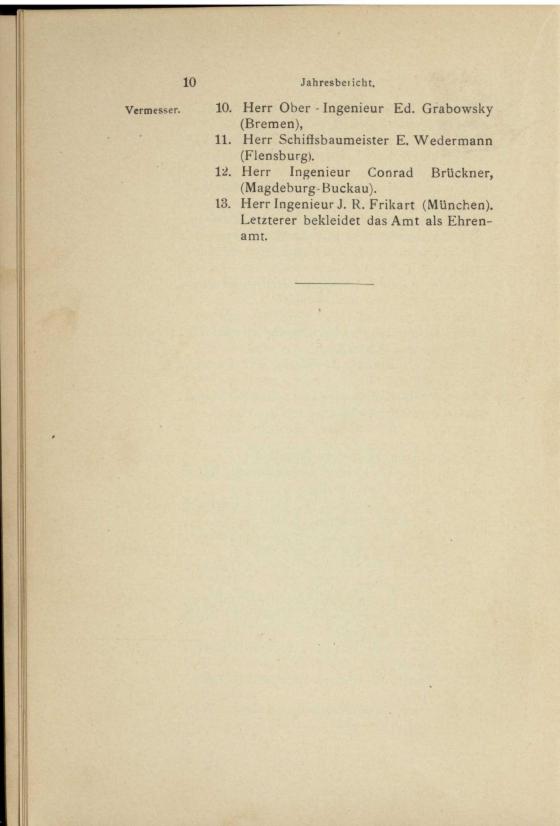 10 Jahresbericht.

Vermesser.

10. Herr Ober - Ingenieur Ed. Grabowsky (Bremen),

11. Herr Schiffsbaumeister E. Wedermann (Flensburg).

12. Herr Ingenieur Conrad Brückner, (Magdeburg-Buckau).

13. Herr Ingenieur J. R. Frikart (München). Letzterer bekleidet das Amt als Ehrenamt.